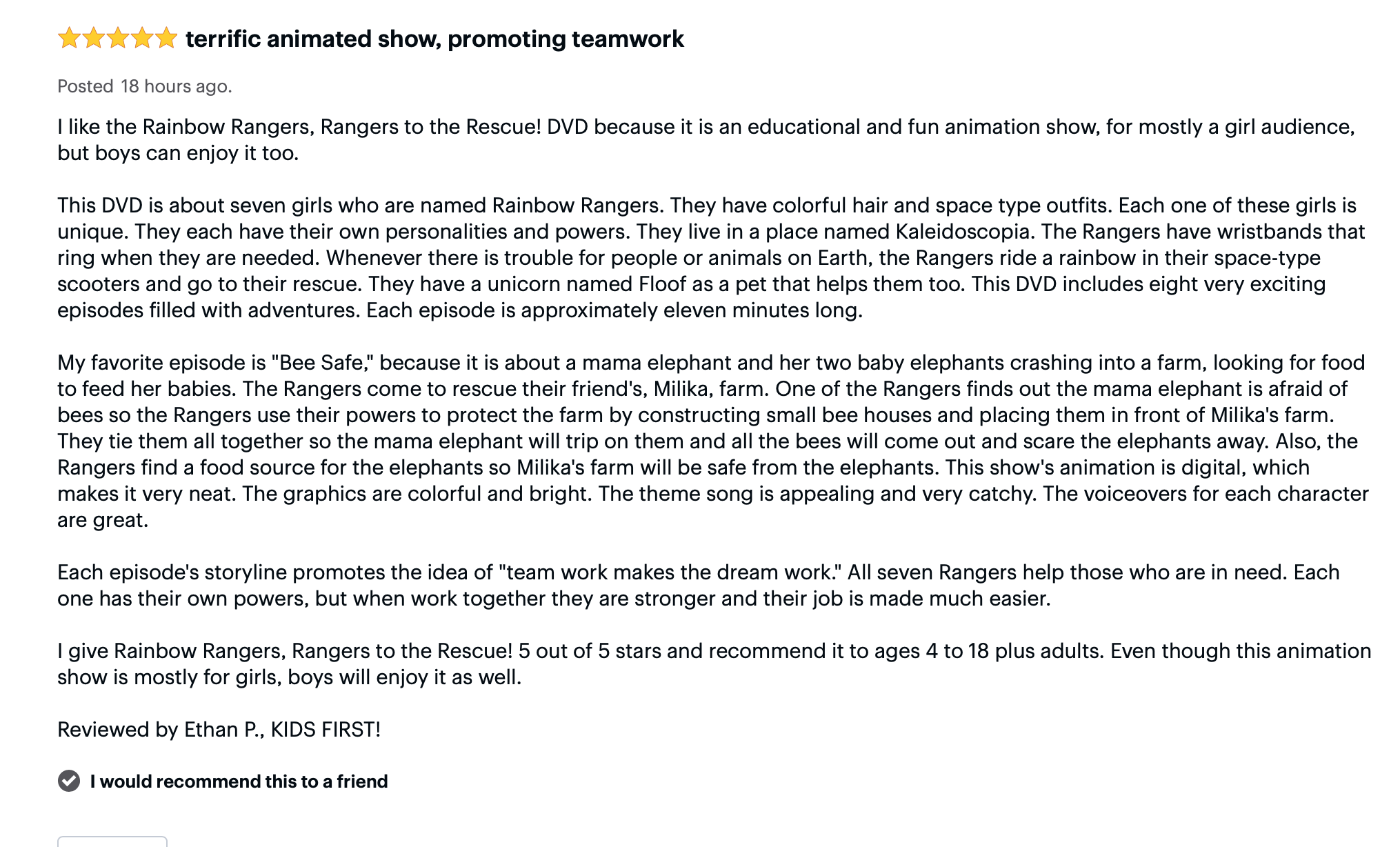 terrific animated show, promoting teamwork

Posted 18 hours ago.

I like the Rainbow Rangers, Rangers to the Rescue! DVD because it is an educational and fun animation show, for mostly a girl audience, but boys can enjoy it too.

This DVD is about seven girls who are named Rainbow Rangers. They have colorful hair and space type outfits. Each one of these girls is unique. They each have their own personalities and powers. They live in a place named Kaleidoscopia. The Rangers have wristbands that ring when they are needed. Whenever there is trouble for people or animals on Earth, the Rangers ride a rainbow in their space-type scooters and go to their rescue. They have a unicorn named Floof as a pet that helps them too. This DVD includes eight very exciting episodes filled with adventures. Each episode is approximately eleven minutes long.

My favorite episode is "Bee Safe," because it is about a mama elephant and her two baby elephants crashing into a farm, looking for food to feed her babies. The Rangers come to rescue their friend's, Milika, farm. One of the Rangers finds out the mama elephant is afraid of bees so the Rangers use their powers to protect the farm by constructing small bee houses and placing them in front of Milika's farm. They tie them all together so the mama elephant will trip on them and all the bees will come out and scare the elephants away. Also, the Rangers find a food source for the elephants so Milika's farm will be safe from the elephants. This show's animation is digital, which makes it very neat. The graphics are colorful and bright. The theme song is appealing and very catchy. The voiceovers for each character are great.

Each episode's storyline promotes the idea of "team work makes the dream work." All seven Rangers help those who are in need. Each one has their own powers, but when work together they are stronger and their job is made much easier.

I give Rainbow Rangers, Rangers to the Rescue! 5 out of 5 stars and recommend it to ages 4 to 18 plus adults. Even though this animation show is mostly for girls, boys will enjoy it as well.

Reviewed by Ethan P., KIDS FIRST!

I would recommend this to a friend